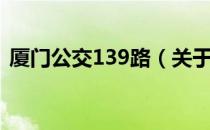 厦门公交139路（关于